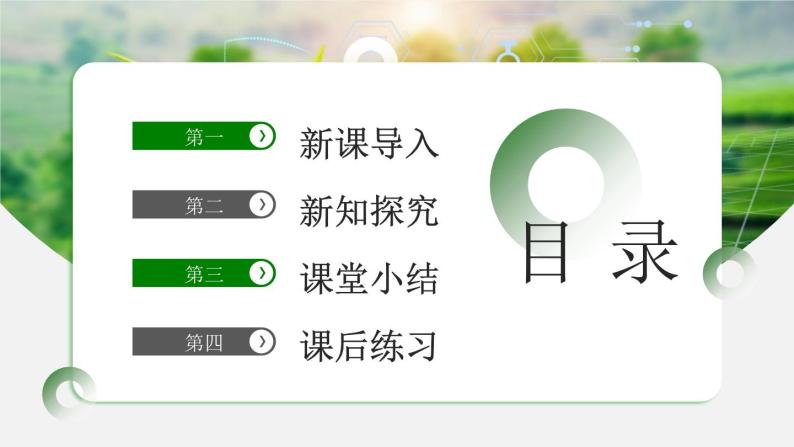 第一 新课导入

第二 新知探究

第三 课堂小结

第四 课后练习

目 录